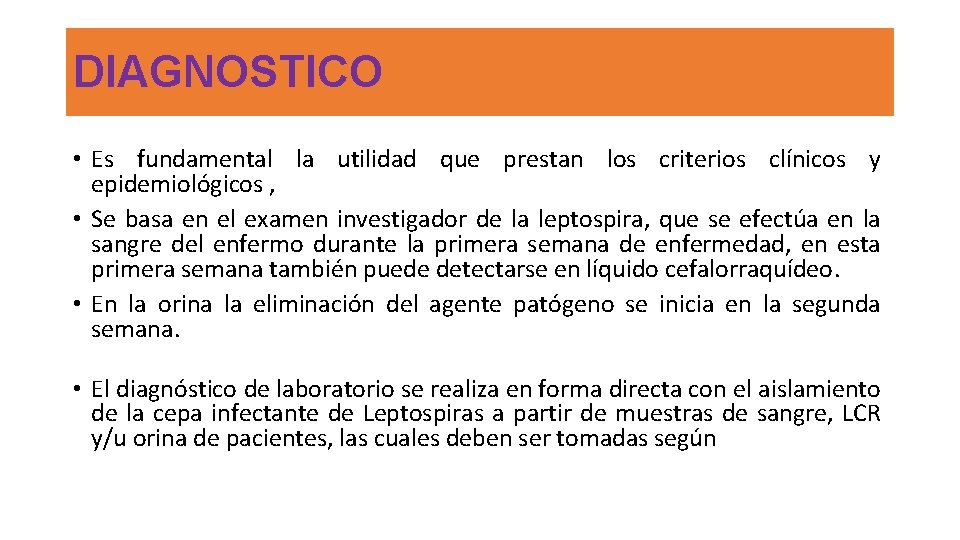 DIAGNOSTICO

• Es fundamental la utilidad que prestan los criterios clínicos y epidemiológicos ,

• Se basa en el examen investigador de la leptospira, que se efectúa en la sangre del enfermo durante la primera semana de enfermedad, en esta primera semana también puede detectarse en líquido cefalorraquídeo.

• En la orina la eliminación del agente patógeno se inicia en la segunda semana.

• El diagnóstico de laboratorio se realiza en forma directa con el aislamiento de la cepa infectante de Leptospiras a partir de muestras de sangre, LCR y/u orina de pacientes, las cuales deben ser tomadas según